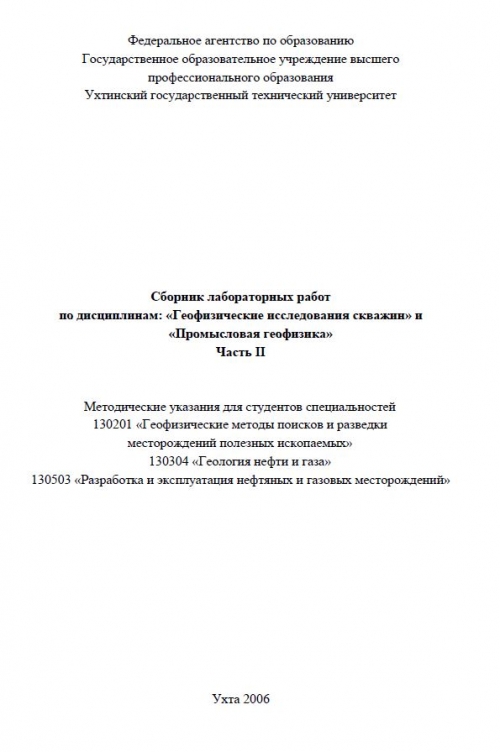 Федеральное агентство по образованию
Государственное образовательное учреждение высшего профессионального образования
Ухтинский государственный технический университет

Сборник лабораторных работ
по дисциплинам: «Геофизические исследования скважин» и «Промысловая геофизика»
Часть II

Методические указания для студентов специальностей
130201 «Геофизические методы поисков и разведки месторождений полезных ископаемых»
130304 «Геология нефти и газа»
130503 «Разработка и эксплуатация нефтяных и газовых месторождений»

Ухта 2006